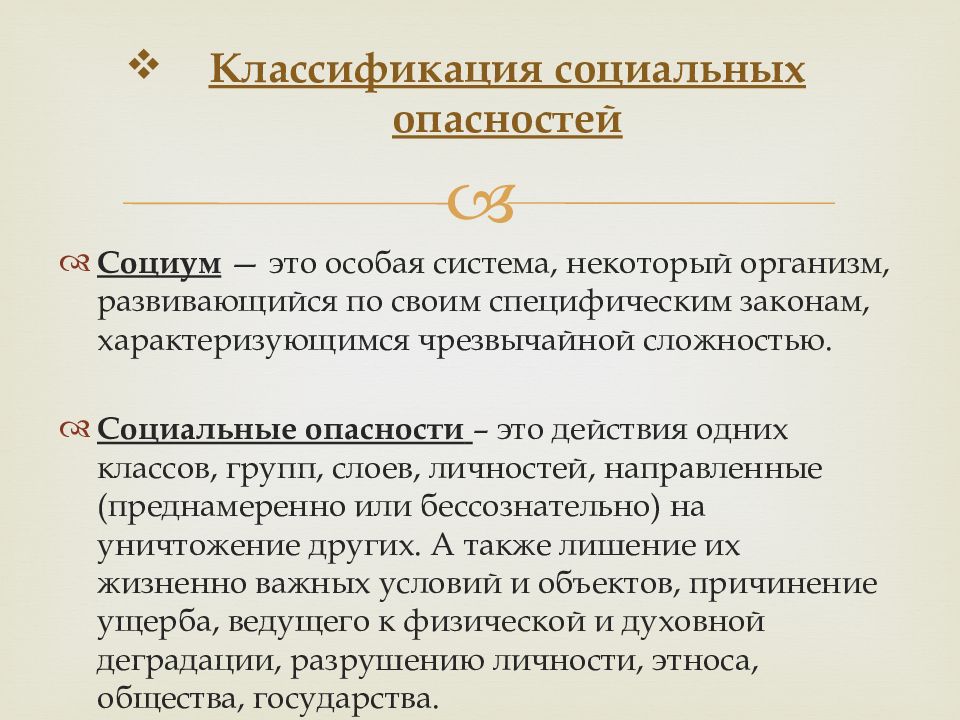 Классификация социальных опасностей

Социум — это особая система, некоторый организм, развивающийся по своим специфическим законам, характеризующимся чрезвычайной сложностью.

Социальные опасности – это действия одних классов, групп, слоев, личностей, направленные (преднамеренно или бессознательно) на уничтожение других. А также лишение их жизненно важных условий и объектов, причинение ущерба, ведущего к физической и духовной деградации, разрушению личности, этноса, общества, государства.